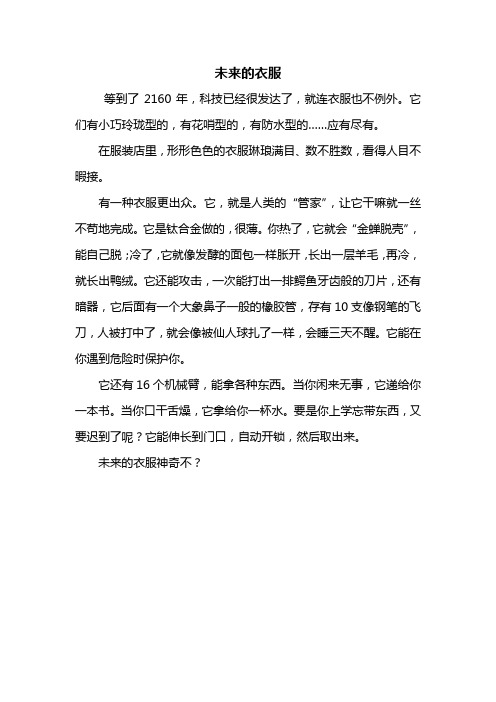 未来的衣服

等到了 2160 年，科技已经很发达了，就连衣服也不例外。它们有小巧玲珑型的，有花哨型的，有防水型的……应有尽有。

在服装店里，形形色色的衣服琳琅满目、数不胜数，看得人目不暇接。

有一种衣服更出众。它，就是人类的“管家”，让它干嘛就一丝不苟地完成。它是钛合金做的，很薄。你热了，它就会“金蝉脱壳”，能自己脱；冷了，它就像发酵的面包一样胀开，长出一层羊毛，再冷，就长出鸭绒。它还能攻击，一次能打出一排鳄鱼牙齿般的刀片，还有暗器，它后面有一个大象鼻子一般的橡胶管，存有 10 支像钢笔的飞刀，人被打中了，就会像被仙人球扎了一样，会睡三天不醒。它能在你遇到危险时保护你。

它还有 16 个机械臂，能拿各种东西。当你闲来无事，它递给你一本书。当你口干舌燥，它拿给你一杯水。要是你上学忘带东西，又要迟到了呢？它能伸长到门口，自动开锁，然后取出来。

未来的衣服神奇不？